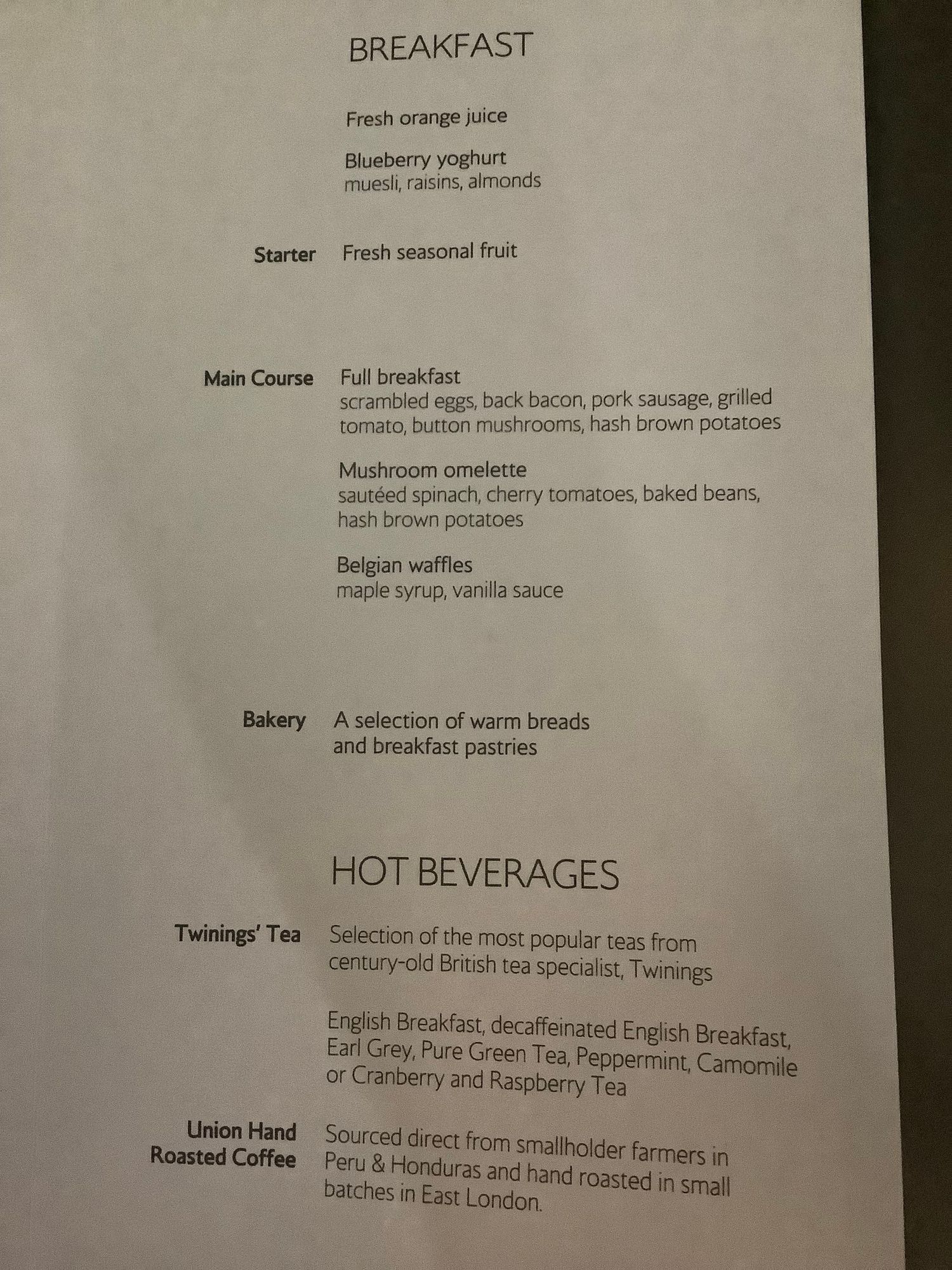 BREAKFAST

Fresh orange juice

Blueberry yoghurt
muesli, raisins, almonds

Starter
Fresh seasonal fruit

Main Course
Full breakfast
scrambled eggs, back bacon, pork sausage, grilled tomato, button mushrooms, hash brown potatoes

Mushroom omelette
sautéed spinach, cherry tomatoes, baked beans, hash brown potatoes

Belgian waffles
maple syrup, vanilla sauce

Bakery
A selection of warm breads and breakfast pastries

HOT BEVERAGES

Twinings' Tea
Selection of the most popular teas from century-old British tea specialist, Twinings

English Breakfast, decaffeinated English Breakfast, Earl Grey, Pure Green Tea, Peppermint, Camomile or Cranberry and Raspberry Tea

Union Hand Roasted Coffee
Sourced direct from smallholder farmers in Peru & Honduras and hand roasted in small batches in East London.